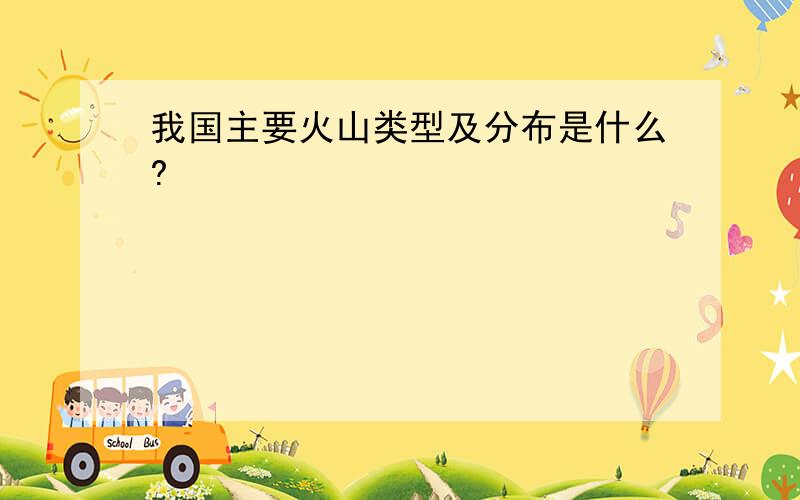 我国主要火山类型及分布是什么?

5

9

School Bus